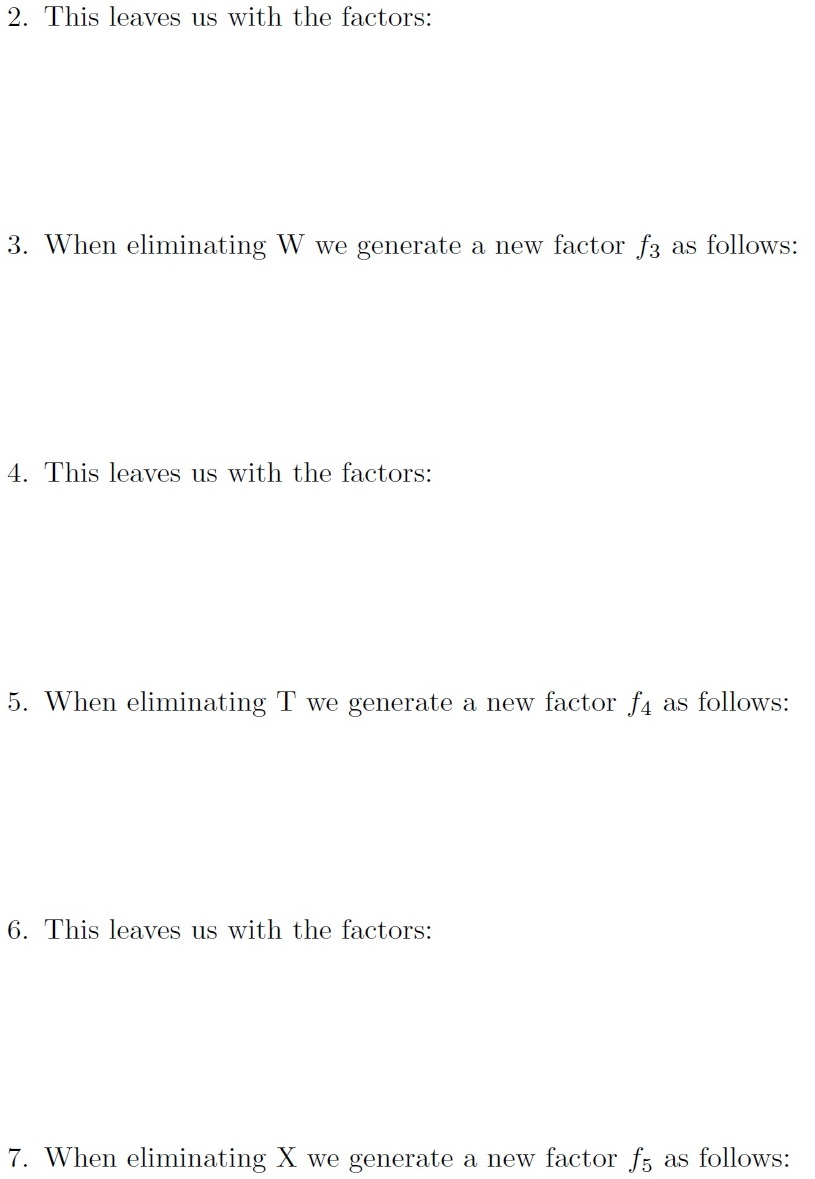 2. This leaves us with the factors:

3. When eliminating W we generate a new factor $f_3$ as follows:

4. This leaves us with the factors:

5. When eliminating T we generate a new factor $f_4$ as follows:

6. This leaves us with the factors:

7. When eliminating X we generate a new factor $f_5$ as follows: